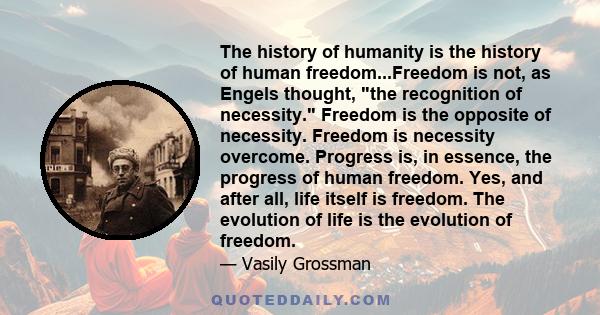 The history of humanity is the history of human freedom...Freedom is not, as Engels thought, "the recognition of necessity." Freedom is the opposite of necessity. Freedom is necessity overcome. Progress is, in essence, the progress of human freedom. Yes, and after all, life itself is freedom. The evolution of life is the evolution of freedom.

— Vasily Grossman

QUOTEDDAILY.COM